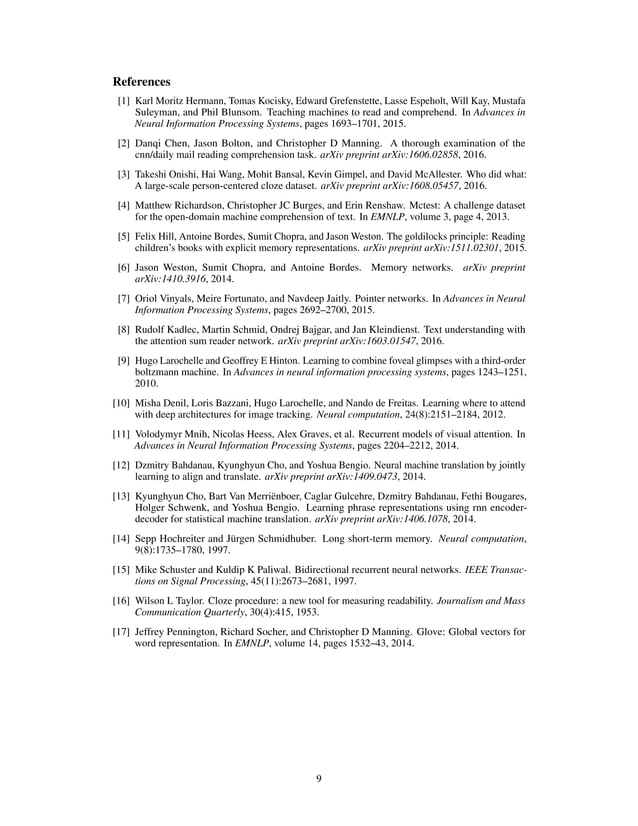 References

[1] Karl Moritz Hermann, Tomas Kocisky, Edward Grefenstette, Lasse Espeholt, Will Kay, Mustafa Suleyman, and Phil Blunsom. Teaching machines to read and comprehend. In Advances in Neural Information Processing Systems, pages 1693–1701, 2015.

[2] Danqi Chen, Jason Bolton, and Christopher D Manning. A thorough examination of the cnn/daily mail reading comprehension task. arXiv preprint arXiv:1606.02858, 2016.

[3] Takeshi Onishi, Hai Wang, Mohit Bansal, Kevin Gimpel, and David McAllester. Who did what: A large-scale person-centered cloze dataset. arXiv preprint arXiv:1608.05457, 2016.

[4] Matthew Richardson, Christopher JC Burges, and Erin Renshaw. Mctest: A challenge dataset for the open-domain machine comprehension of text. In EMNLP, volume 3, page 4, 2013.

[5] Felix Hill, Antoine Bordes, Sumit Chopra, and Jason Weston. The goldilocks principle: Reading children's books with explicit memory representations. arXiv preprint arXiv:1511.02301, 2015.

[6] Jason Weston, Sumit Chopra, and Antoine Bordes. Memory networks. arXiv preprint arXiv:1410.3916, 2014.

[7] Oriol Vinyals, Meire Fortunato, and Navdeep Jaitly. Pointer networks. In Advances in Neural Information Processing Systems, pages 2692–2700, 2015.

[8] Rudolf Kadlec, Martin Schmid, Ondrej Bajgar, and Jan Kleindienst. Text understanding with the attention sum reader network. arXiv preprint arXiv:1603.01547, 2016.

[9] Hugo Larochelle and Geoffrey E Hinton. Learning to combine foveal glimpses with a third-order boltzmann machine. In Advances in neural information processing systems, pages 1243–1251, 2010.

[10] Misha Denil, Loris Bazzani, Hugo Larochelle, and Nando de Freitas. Learning where to attend with deep architectures for image tracking. Neural computation, 24(8):2151–2184, 2012.

[11] Volodymyr Mnih, Nicolas Heess, Alex Graves, et al. Recurrent models of visual attention. In Advances in Neural Information Processing Systems, pages 2204–2212, 2014.

[12] Dzmitry Bahdanau, Kyunghyun Cho, and Yoshua Bengio. Neural machine translation by jointly learning to align and translate. arXiv preprint arXiv:1409.0473, 2014.

[13] Kyunghyun Cho, Bart Van Merriënboer, Caglar Gulcehre, Dzmitry Bahdanau, Fethi Bougares, Holger Schwenk, and Yoshua Bengio. Learning phrase representations using rnn encoder-decoder for statistical machine translation. arXiv preprint arXiv:1406.1078, 2014.

[14] Sepp Hochreiter and Jürgen Schmidhuber. Long short-term memory. Neural computation, 9(8):1735–1780, 1997.

[15] Mike Schuster and Kuldip K Paliwal. Bidirectional recurrent neural networks. IEEE Transactions on Signal Processing, 45(11):2673–2681, 1997.

[16] Wilson L Taylor. Cloze procedure: a new tool for measuring readability. Journalism and Mass Communication Quarterly, 30(4):415, 1953.

[17] Jeffrey Pennington, Richard Socher, and Christopher D Manning. Glove: Global vectors for word representation. In EMNLP, volume 14, pages 1532–43, 2014.

9